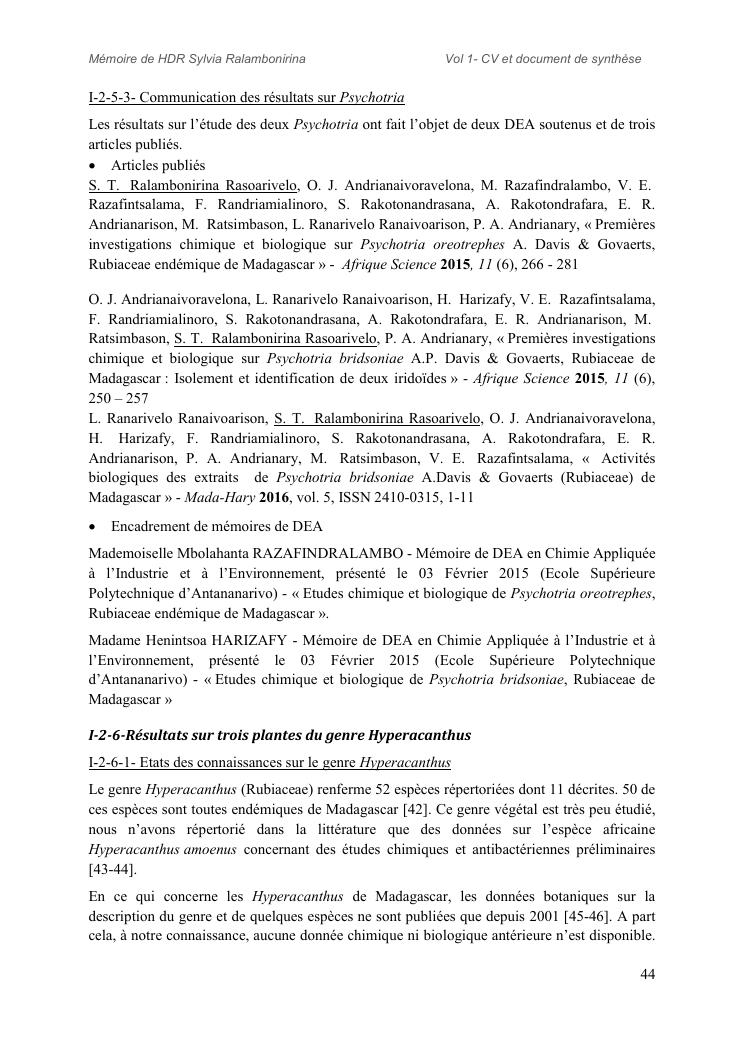 Mémoire de HDR Sylvia Ralambonirina Vol 1- CV et document de synthèse

I-2-5-3- Communication des résultats sur Psychotria

Les résultats sur l'étude des deux Psychotria ont fait l'objet de deux DEA soutenus et de trois articles publiés.

• Articles publiés

S. T. Ralambonirina Rasoarivelo, O. J. Andrianaivoravelona, M. Razafindralambo, V. E. Razafintsalama, F. Randriamialinoro, S. Rakotonandrasana, A. Rakotondrafara, E. R. Andrianarison, M. Ratsimbason, L. Ranarivelo Ranaivoarison, P. A. Andrianary, « Premières investigations chimique et biologique sur Psychotria oreotrephes A. Davis & Govaerts, Rubiaceae endémique de Madagascar » - Afrique Science 2015, 11 (6), 266 - 281

O. J. Andrianaivoravelona, L. Ranarivelo Ranaivoarison, H. Harizafy, V. E. Razafintsalama, F. Randriamialinoro, S. Rakotonandrasana, A. Rakotondrafara, E. R. Andrianarison, M. Ratsimbason, S. T. Ralambonirina Rasoarivelo, P. A. Andrianary, « Premières investigations chimique et biologique sur Psychotria bridsoniae A.P. Davis & Govaerts, Rubiaceae de Madagascar : Isolement et identification de deux iridoïdes » - Afrique Science 2015, 11 (6), 250 – 257

L. Ranarivelo Ranaivoarison, S. T. Ralambonirina Rasoarivelo, O. J. Andrianaivoravelona, H. Harizafy, F. Randriamialinoro, S. Rakotonandrasana, A. Rakotondrafara, E. R. Andrianarison, P. A. Andrianary, M. Ratsimbason, V. E. Razafintsalama, « Activités biologiques des extraits de Psychotria bridsoniae A.Davis & Govaerts (Rubiaceae) de Madagascar » - Mada-Hary 2016, vol. 5, ISSN 2410-0315, 1-11

• Encadrement de mémoires de DEA

Mademoiselle Mbolahanta RAZAFINDRALAMBO - Mémoire de DEA en Chimie Appliquée à l'Industrie et à l'Environnement, présenté le 03 Février 2015 (Ecole Supérieure Polytechnique d'Antananarivo) - « Etudes chimique et biologique de Psychotria oreotrephes, Rubiaceae endémique de Madagascar ».

Madame Henintsoa HARIZAFY - Mémoire de DEA en Chimie Appliquée à l'Industrie et à l'Environnement, présenté le 03 Février 2015 (Ecole Supérieure Polytechnique d'Antananarivo) - « Etudes chimique et biologique de Psychotria bridsoniae, Rubiaceae de Madagascar »

I-2-6-Résultats sur trois plantes du genre Hyperacanthus

I-2-6-1- Etats des connaissances sur le genre Hyperacanthus

Le genre Hyperacanthus (Rubiaceae) renferme 52 espèces répertoriées dont 11 décrites. 50 de ces espèces sont toutes endémiques de Madagascar [42]. Ce genre végétal est très peu étudié, nous n'avons répertorié dans la littérature que des données sur l'espèce africaine Hyperacanthus amoenus concernant des études chimiques et antibactériennes préliminaires [43-44].

En ce qui concerne les Hyperacanthus de Madagascar, les données botaniques sur la description du genre et de quelques espèces ne sont publiées que depuis 2001 [45-46]. A part cela, à notre connaissance, aucune donnée chimique ni biologique antérieure n'est disponible.

44